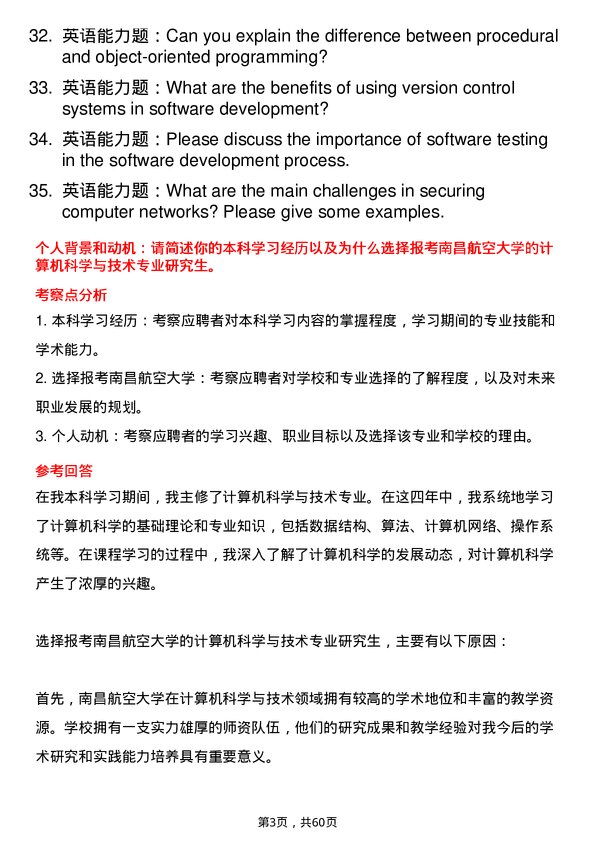 32. 英语能力题：Can you explain the difference between procedural and object-oriented programming?

33. 英语能力题：What are the benefits of using version control systems in software development?

34. 英语能力题：Please discuss the importance of software testing in the software development process.

35. 英语能力题：What are the main challenges in securing computer networks? Please give some examples.

个人背景和动机：请简述你的本科学习经历以及为什么选择报考南昌航空大学的计算机科学与技术专业研究生。

考察点分析

1. 本科学习经历：考察应聘者对本科学习内容的掌握程度，学习期间的专业技能和学术能力。

2. 选择报考南昌航空大学：考察应聘者对学校和专业选择的了解程度，以及对未来职业发展的规划。

3. 个人动机：考察应聘者的学习兴趣、职业目标以及选择该专业和学校的理由。

参考回答

在我本科学习期间，我主修了计算机科学与技术专业。在这四年中，我系统地学习了计算机科学的基础理论和专业知识，包括数据结构、算法、计算机网络、操作系统等。在课程学习的过程中，我深入了解了计算机科学的发展动态，对计算机科学产生了浓厚的兴趣。

选择报考南昌航空大学的计算机科学与技术专业研究生，主要有以下原因：

首先，南昌航空大学在计算机科学与技术领域拥有较高的学术地位和丰富的教学资源。学校拥有一支实力雄厚的师资队伍，他们的研究成果和教学经验对我今后的学术研究和实践能力培养具有重要意义。

第3页，共60页